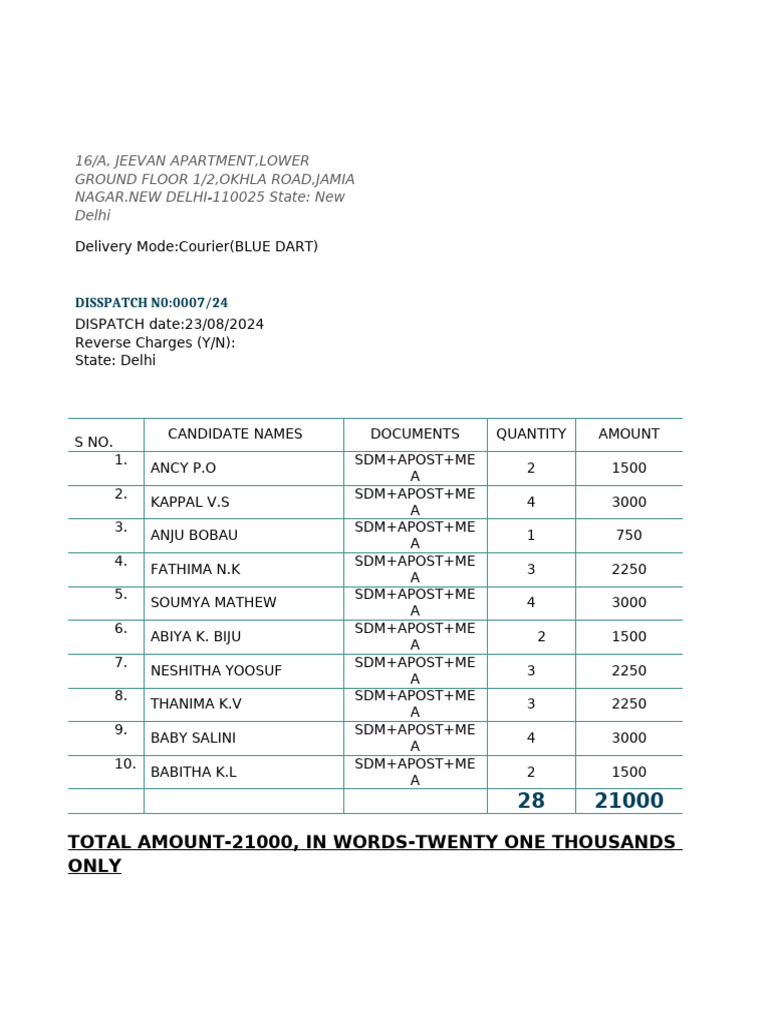 16/A, JEEVAN APARTMENT,LOWER GROUND FLOOR 1/2,OKHLA ROAD,JAMIA NAGAR.NEW DELHI-110025 State: New Delhi

Delivery Mode:Courier(BLUE DART)

DISSPATCH N0:0007/24

DISPATCH date:23/08/2024
Reverse Charges (Y/N):
State: Delhi

| S NO. | CANDIDATE NAMES | DOCUMENTS | QUANTITY | AMOUNT |
|---|---|---|---|---|
| 1. | ANCY P.O | SDM+APOST+MEA | 2 | 1500 |
| 2. | KAPPAL V.S | SDM+APOST+MEA | 4 | 3000 |
| 3. | ANJU BOBAU | SDM+APOST+MEA | 1 | 750 |
| 4. | FATHIMA N.K | SDM+APOST+MEA | 3 | 2250 |
| 5. | SOUMYA MATHEW | SDM+APOST+MEA | 4 | 3000 |
| 6. | ABIYA K. BIJU | SDM+APOST+MEA | 2 | 1500 |
| 7. | NESHITHA YOOSUF | SDM+APOST+MEA | 3 | 2250 |
| 8. | THANIMA K.V | SDM+APOST+MEA | 3 | 2250 |
| 9. | BABY SALINI | SDM+APOST+MEA | 4 | 3000 |
| 10. | BABITHA K.L | SDM+APOST+MEA | 2 | 1500 |
| | | | 28 | 21000 |

TOTAL AMOUNT-21000, IN WORDS-TWENTY ONE THOUSANDS ONLY